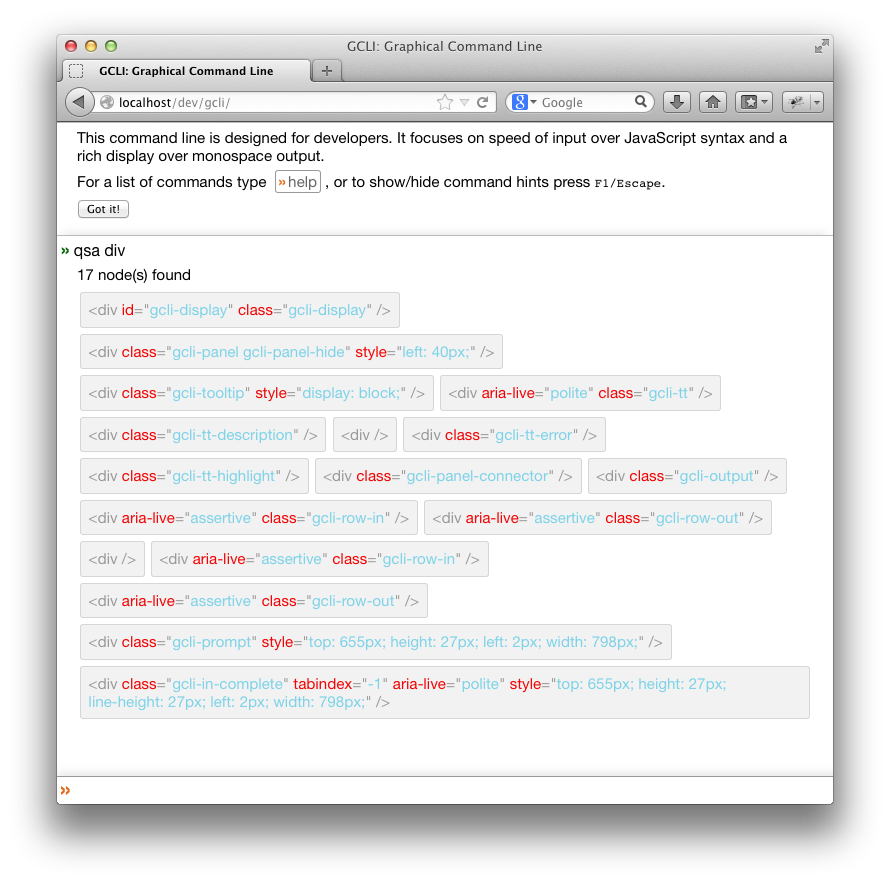 GCLI: Graphical Command Line

GCLI: Graphical Command Line

+

localhost/dev/gcli/

Google

This command line is designed for developers. It focuses on speed of input over JavaScript syntax and a rich display over monospace output.

For a list of commands type »help , or to show/hide command hints press F1/Escape.

Got it!

» qsa div

17 node(s) found

<div id="gcli-display" class="gcli-display" />

<div class="gcli-panel gcli-panel-hide" style="left: 40px;" />

<div class="gcli-tooltip" style="display: block;" />

<div aria-live="polite" class="gcli-tt" />

<div class="gcli-tt-description" />

<div />

<div class="gcli-tt-error" />

<div class="gcli-tt-highlight" />

<div class="gcli-panel-connector" />

<div class="gcli-output" />

<div aria-live="assertive" class="gcli-row-in" />

<div aria-live="assertive" class="gcli-row-out" />

<div />

<div aria-live="assertive" class="gcli-row-in" />

<div aria-live="assertive" class="gcli-row-out" />

<div class="gcli-prompt" style="top: 655px; height: 27px; left: 2px; width: 798px;" />

<div class="gcli-in-complete" tabindex="-1" aria-live="polite" style="top: 655px; height: 27px; line-height: 27px; left: 2px; width: 798px;" />

»